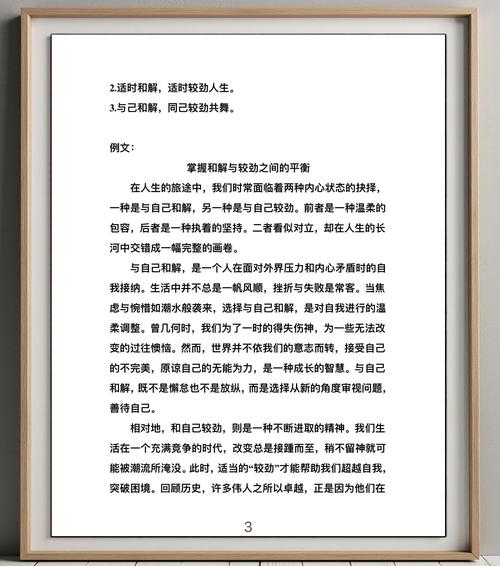 2.适时和解，适时较劲人生。
3.与己和解，同己较劲共舞。

例文：

掌握和解与较劲之间的平衡

在人生的旅途中，我们时常面临着两种内心状态的抉择，一种是与自己和解，另一种是与自己较劲。前者是一种温柔的包容，后者是一种执着的坚持。二者看似对立，却在人生的长河中交错成一幅完整的画卷。

与自己和解，是一个人在面对外界压力和内心矛盾时的自我接纳。生活中并不总是一帆风顺，挫折与失败是常客。当焦虑与惋惜如潮水般袭来，选择与自己和解，是对自我进行的温柔调整。曾几何时，我们为了一时的得失伤神，为一些无法改变的过往懊恼。然而，世界并不依我们的意志而转，接受自己的不完美，原谅自己的无能为力，是一种成长的智慧。与自己和解，既不是懈怠也不是放纵，而是选择从新的角度审视问题，善待自己。

相对地，和自己较劲，则是一种不断进取的精神。我们生活在一个充满竞争的时代，改变总是接踵而至，稍不留神就可能被潮流所淹没。此时，适当的“较劲”才能帮助我们超越自我，突破困境。回顾历史，许多伟人之所以卓越，正是因为他们在

3